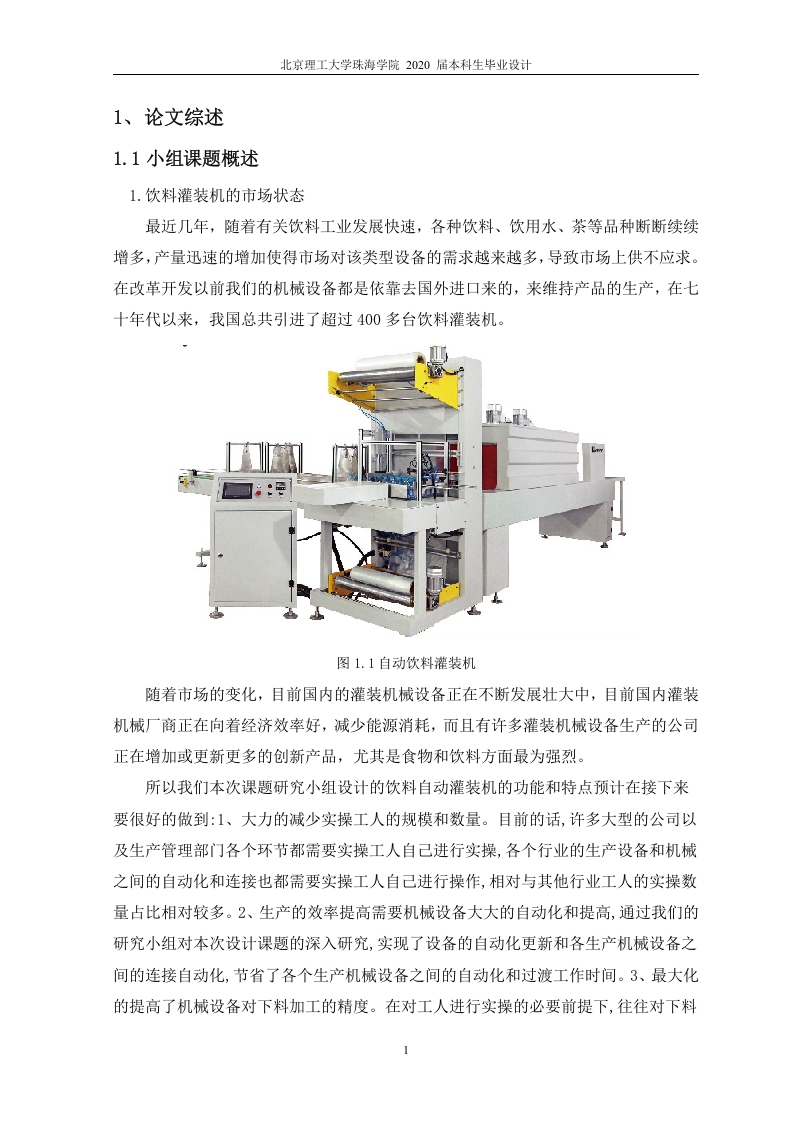 北京理工大学珠海学院 2020 届本科生毕业设计

1、论文综述

1.1 小组课题概述

1.饮料灌装机的市场状态

最近几年，随着有关饮料工业发展快速，各种饮料、饮用水、茶等品种断断续续增多，产量迅速的增加使得市场对该类型设备的需求越来越多，导致市场上供不应求。在改革开发以前我们的机械设备都是依靠去国外进口来的，来维持产品的生产，在七十年代以来，我国总共引进了超过 400 多台饮料灌装机。

图 1.1 自动饮料灌装机

随着市场的变化，目前国内的灌装机械设备正在不断发展壮大中，目前国内灌装机械厂商正在向着经济效率好，减少能源消耗，而且有许多灌装机械设备生产的公司正在增加或更新更多的创新产品，尤其是食物和饮料方面最为强烈。

所以我们本次课题研究小组设计的饮料自动灌装机的功能和特点预计在接下来要很好的做到:1、大力的减少实操工人的规模和数量。目前的话,许多大型的公司以及生产管理部门各个环节都需要实操工人自己进行实操,各个行业的生产设备和机械之间的自动化和连接也都需要实操工人自己进行操作,相对与其他行业工人的实操数量占比相对较多。2、生产的效率提高需要机械设备大大的自动化和提高,通过我们的研究小组对本次设计课题的深入研究,实现了设备的自动化更新和各生产机械设备之间的连接自动化,节省了各个生产机械设备之间的自动化和过渡工作时间。3、最大化的提高了机械设备对下料加工的精度。在对工人进行实操的必要前提下,往往对下料

1